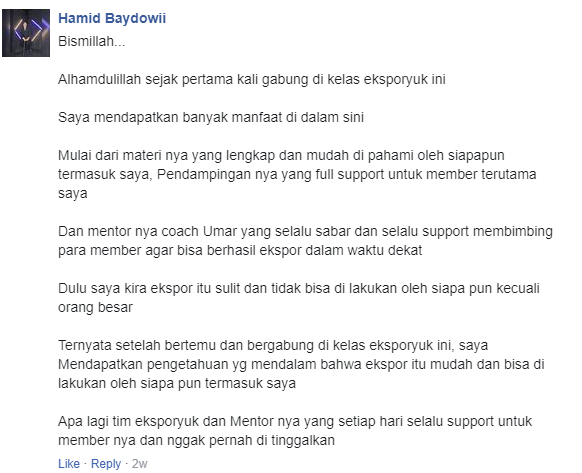 Hamid Baydowii

Bismillah...

Alhamdulillah sejak pertama kali gabung di kelas eksporyuk ini

Saya mendapatkan banyak manfaat di dalam sini

Mulai dari materi nya yang lengkap dan mudah di pahami oleh siapapun termasuk saya, Pendampingan nya yang full support untuk member terutama saya

Dan mentor nya coach Umar yang selalu sabar dan selalu support membimbing para member agar bisa berhasil ekspor dalam waktu dekat

Dulu saya kira ekspor itu sulit dan tidak bisa di lakukan oleh siapa pun kecuali orang besar

Ternyata setelah bertemu dan bergabung di kelas eksporyuk ini, saya Mendapatkan pengetahuan yg mendalam bahwa ekspor itu mudah dan bisa di lakukan oleh siapa pun termasuk saya

Apa lagi tim eksporyuk dan Mentor nya yang setiap hari selalu support untuk member nya dan nggak pernah di tinggalkan

Like · Reply · 2w